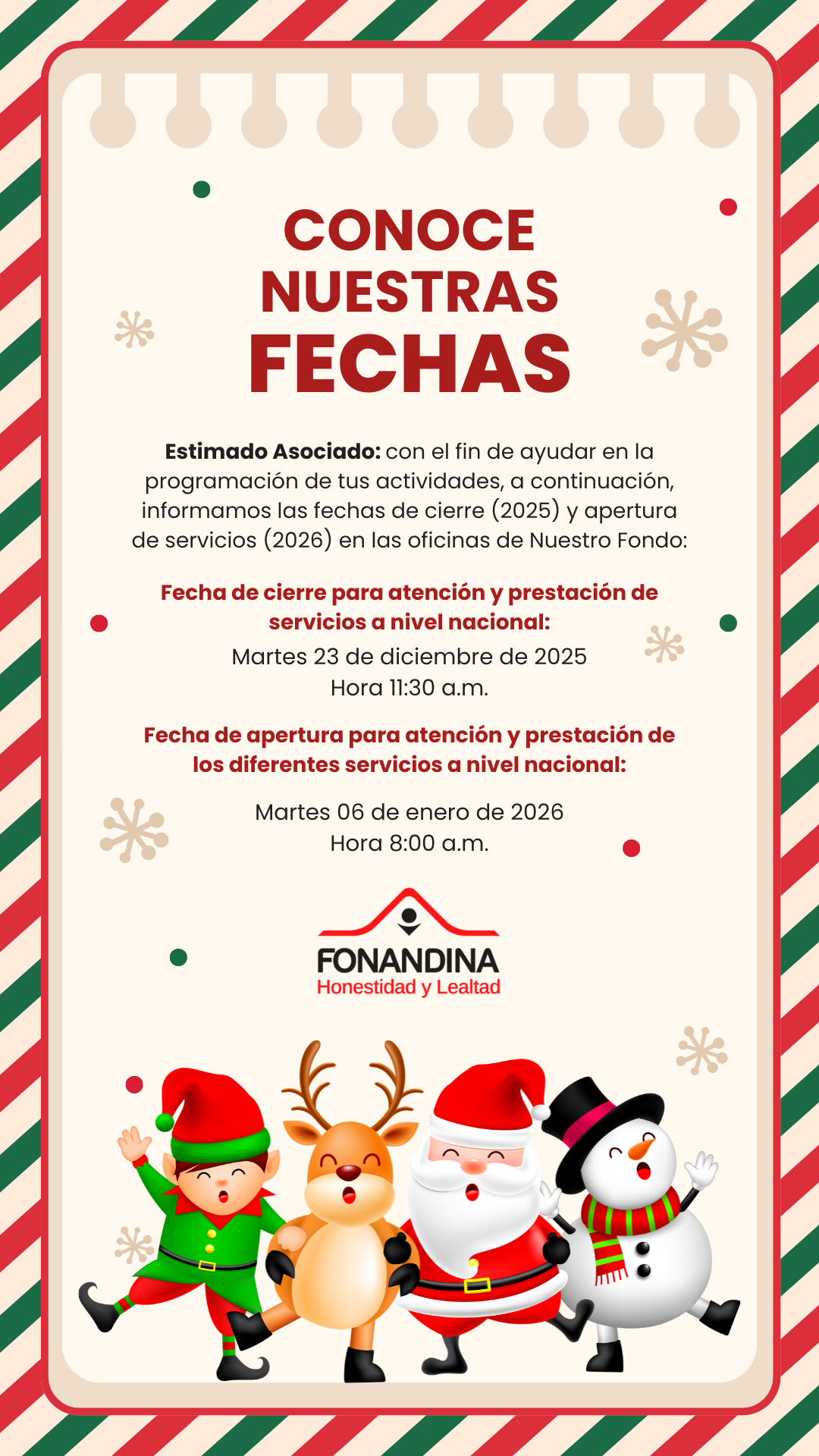 CONOCE
NUESTRAS
FECHAS

Estimado Asociado: con el fin de ayudar en la programación de tus actividades, a continuación, informamos las fechas de cierre (2025) y apertura de servicios (2026) en las oficinas de Nuestro Fondo:

Fecha de cierre para atención y prestación de servicios a nivel nacional:

Martes 23 de diciembre de 2025
Hora 11:30 a.m.

Fecha de apertura para atención y prestación de los diferentes servicios a nivel nacional:

Martes 06 de enero de 2026
Hora 8:00 a.m.

FONANDINA
Honestidad y Lealtad